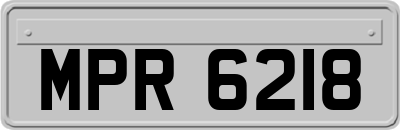 MPR 6218